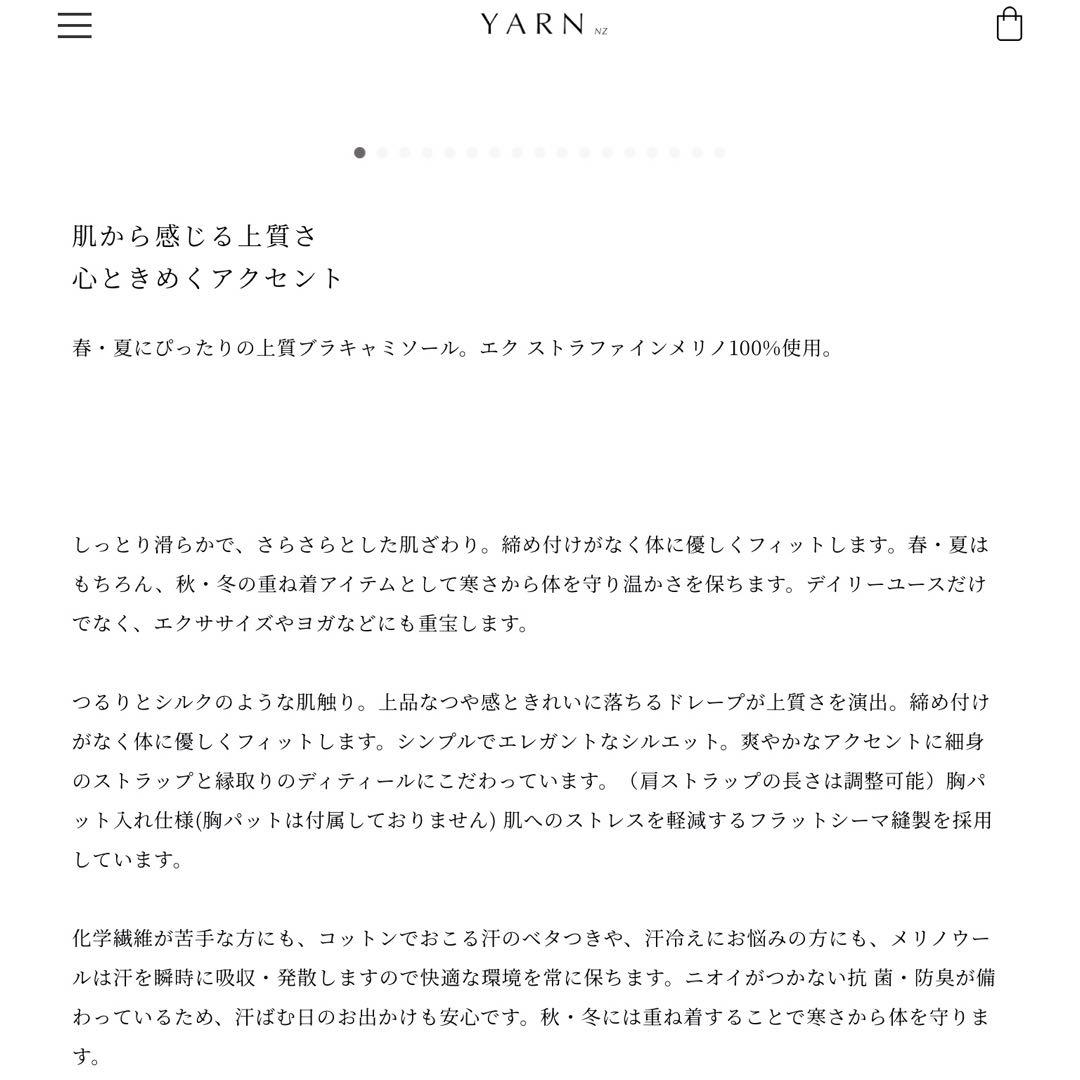 YARN NZ

肌から感じる上質さ
心ときめくアクセント

春・夏にぴったりの上質ブラキャミソール。エク ストラファインメリノ100%使用。

しっとり滑らかで、さらさらとした肌ざわり。締め付けがなく体に優しくフィットします。春・夏はもちろん、秋・冬の重ね着アイテムとして寒さから体を守り温かさを保ちます。デイリーユースだけでなく、エクササイズやヨガなどにも重宝します。

つるりとシルクのような肌触り。上品なつや感ときれいに落ちるドレープが上質さを演出。締め付けがなく体に優しくフィットします。シンプルでエレガントなシルエット。爽やかなアクセントに細身のストラップと縁取りのディティールにこだわっています。（肩ストラップの長さは調整可能）胸パット入れ仕様(胸パットは付属しておりません) 肌へのストレスを軽減するフラットシーマ縫製を採用しています。

化学繊維が苦手な方にも、コットンでおこる汗のベタつきや、汗冷えにお悩みの方にも、メリノウールは汗を瞬時に吸収・発散しますので快適な環境を常に保ちます。ニオイがつかない抗 菌・防臭が備わっているため、汗ばむ日のお出かけも安心です。秋・冬には重ね着することで寒さから体を守ります。